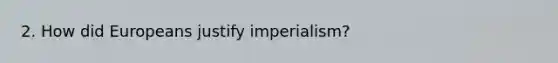 2. How did Europeans justify imperialism?